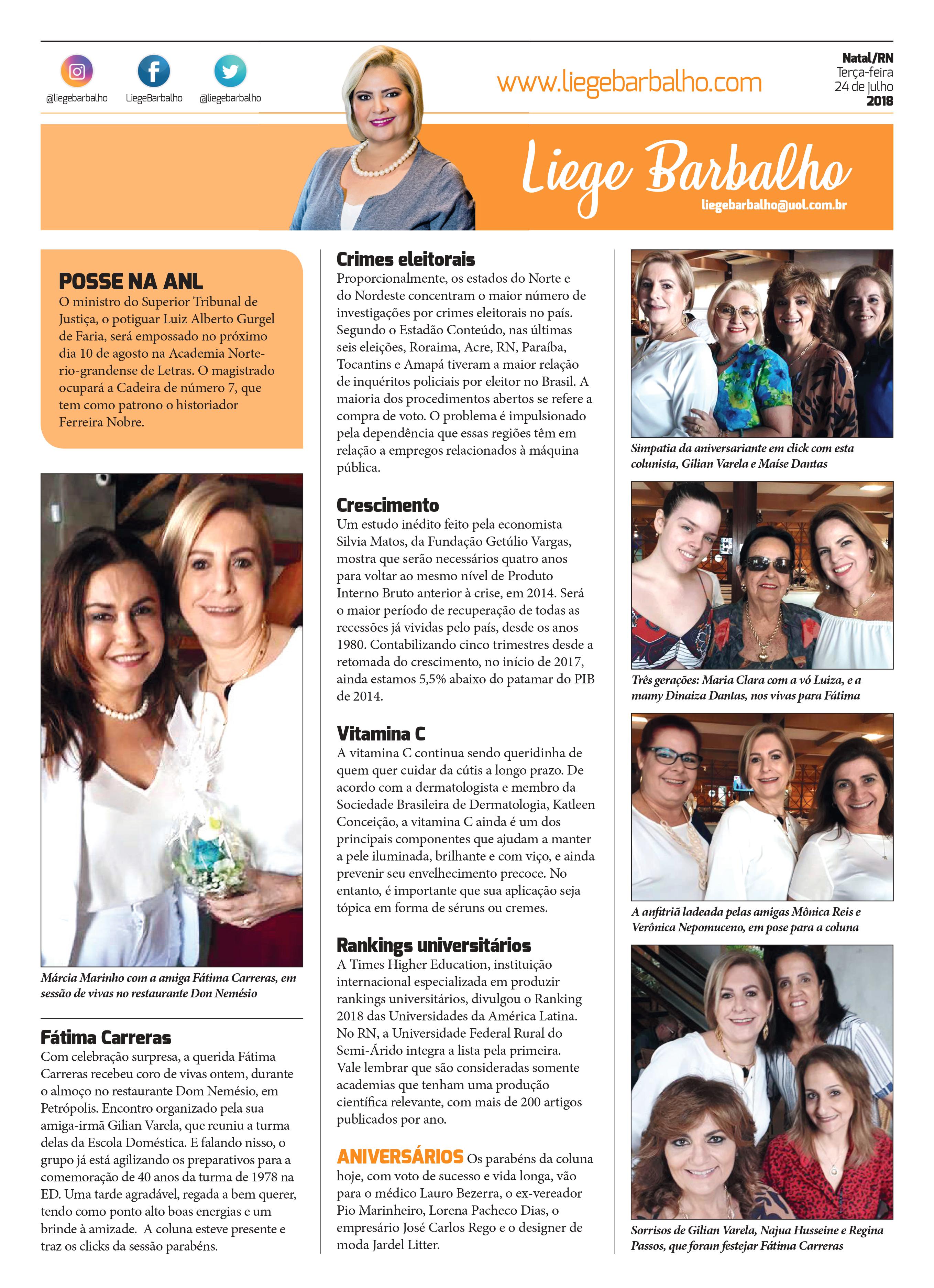 @liegebarbalho LiegeBarbalho @liegebarbalho

www.liegebarbalho.com

Natal/RN
Terça-feira
24 de julho
2018

Liege Barbalho
liegebarbalho@uol.com.br

POSSE NA ANL
O ministro do Superior Tribunal de Justiça, o potiguar Luiz Alberto Gurgel de Faria, será empossado no próximo dia 10 de agosto na Academia Norte-rio-grandense de Letras. O magistrado ocupará a Cadeira de número 7, que tem como patrono o historiador Ferreira Nobre.

Márcia Marinho com a amiga Fátima Carreras, em sessão de vivas no restaurante Don Nemésio

Fátima Carreras
Com celebração surpresa, a querida Fátima Carreras recebeu coro de vivas ontem, durante o almoço no restaurante Dom Nemésio, em Petrópolis. Encontro organizado pela sua amiga-irmã Gilian Varela, que reuniu a turma delas da Escola Doméstica. E falando nisso, o grupo já está agilizando os preparativos para a comemoração de 40 anos da turma de 1978 na ED. Uma tarde agradável, regada a bem querer, tendo como ponto alto boas energias e um brinde à amizade. A coluna esteve presente e traz os clicks da sessão parabéns.

Crimes eleitorais
Proporcionalmente, os estados do Norte e do Nordeste concentram o maior número de investigações por crimes eleitorais no país. Segundo o Estadão Conteúdo, nas últimas seis eleições, Roraima, Acre, RN, Paraíba, Tocantins e Amapá tiveram a maior relação de inquéritos policiais por eleitor no Brasil. A maioria dos procedimentos abertos se refere a compra de voto. O problema é impulsionado pela dependência que essas regiões têm em relação a empregos relacionados à máquina pública.

Crescimento
Um estudo inédito feito pela economista Silvia Matos, da Fundação Getúlio Vargas, mostra que serão necessários quatro anos para voltar ao mesmo nível de Produto Interno Bruto anterior à crise, em 2014. Será o maior período de recuperação de todas as recessões já vividas pelo país, desde os anos 1980. Contabilizando cinco trimestres desde a retomada do crescimento, no início de 2017, ainda estamos 5,5% abaixo do patamar do PIB de 2014.

Vitamina C
A vitamina C continua sendo queridinha de quem quer cuidar da cútis a longo prazo. De acordo com a dermatologista e membro da Sociedade Brasileira de Dermatologia, Katleen Conceição, a vitamina C ainda é um dos principais componentes que ajudam a manter a pele iluminada, brilhante e com viço, e ainda prevenir seu envelhecimento precoce. No entanto, é importante que sua aplicação seja tópica em forma de séruns ou cremes.

Rankings universitários
A Times Higher Education, instituição internacional especializada em produzir rankings universitários, divulgou o Ranking 2018 das Universidades da América Latina. No RN, a Universidade Federal Rural do Semi-Árido integra a lista pela primeira. Vale lembrar que são consideradas somente academias que tenham uma produção científica relevante, com mais de 200 artigos publicados por ano.

ANIVERSÁRIOS Os parabéns da coluna hoje, com voto de sucesso e vida longa, vão para o médico Lauro Bezerra, o ex-vereador Pio Marinheiro, Lorena Pacheco Dias, o empresário José Carlos Rego e o designer de moda Jardel Litter.

Simpatia da aniversariante em click com esta colunista, Gilian Varela e Maíse Dantas

Três gerações: Maria Clara com a vó Luiza, e a mamy Dinaiza Dantas, nos vivas para Fátima

A anfitriã ladeada pelas amigas Mônica Reis e Verônica Nepomuceno, em pose para a coluna

Sorrisos de Gilian Varela, Najua Husseine e Regina Passos, que foram festejar Fátima Carreras